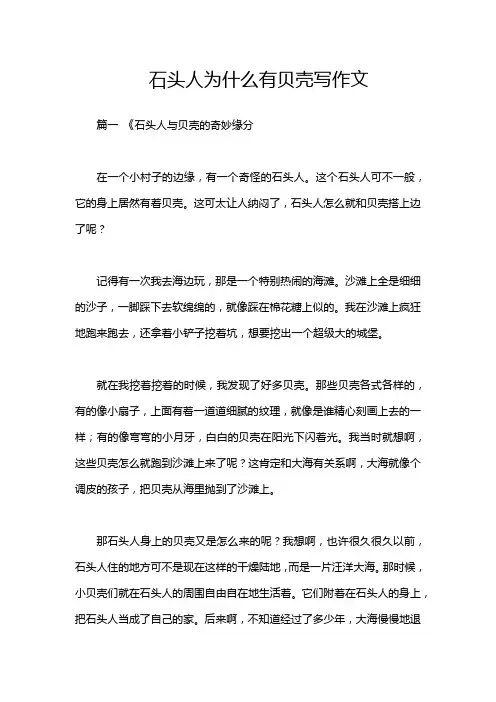 石头人为什么有贝壳写作文

篇一 《石头人与贝壳的奇妙缘分

在一个小村子的边缘，有一个奇怪的石头人。这个石头人可不一般，它的身上居然有着贝壳。这可太让人纳闷了，石头人怎么就和贝壳搭上边了呢？

记得有一次我去海边玩，那是一个特别热闹的海滩。沙滩上全是细细的沙子，一脚踩下去软绵绵的，就像踩在棉花糖上似的。我在沙滩上疯狂地跑来跑去，还拿着小铲子挖着坑，想要挖出一个超级大的城堡。

就在我挖着挖着的时候，我发现了好多贝壳。那些贝壳各式各样的，有的像小扇子，上面有着一道道细腻的纹理，就像是谁精心刻画上去的一样；有的像弯弯的小月牙，白白的贝壳在阳光下闪着光。我当时就想啊，这些贝壳怎么就跑到沙滩上来了呢？这肯定和大海有关系啊，大海就像个调皮的孩子，把贝壳从海里抛到了沙滩上。

那石头人身上的贝壳又是怎么来的呢？我想啊，也许很久很久以前，石头人住的地方可不是现在这样的干燥陆地，而是一片汪洋大海。那时候，小贝壳们就在石头人的周围自由自在地生活着。它们附着在石头人的身上，把石头人当成了自己的家。后来啊，不知道经过了多少年，大海慢慢地退